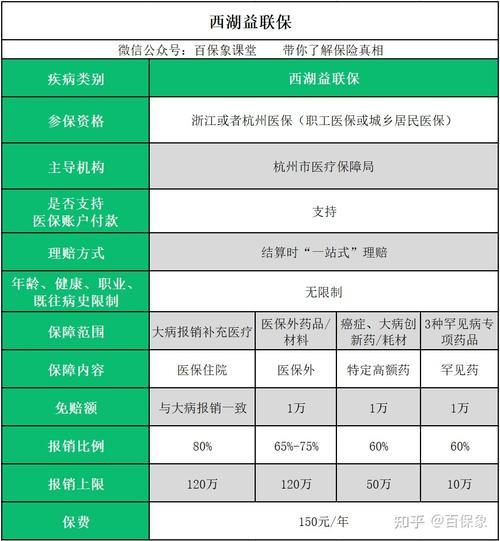 西湖益联保

微信公众号：百保象课堂　　带你了解保险真相

| 疾病类别 | 西湖益联保 | | | |
|---|---|---|---|---|
| 参保资格 | 浙江或者杭州医保（职工医保或城乡居民医保） | | | |
| 主导机构 | 杭州市医疗保障局 | | | |
| 是否支持医保账户付款 | 支持 | | | |
| 理赔方式 | 结算时“一站式”理赔 | | | |
| 年龄、健康、职业、既往病史限制 | 无限制 | | | |
| 保障范围 | 大病报销补充医疗 | 医保外药品/材料 | 癌症、大病创新药/耗材 | 3种罕见病专项药品 |
| 保障内容 | 医保住院 | 医保外 | 特定高额药 | 罕见药 |
| 免赔额 | 与大病报销一致 | 1万 | 1万 | 1万 |
| 报销比例 | 80% | 65%-75% | 60% | 60% |
| 报销上限 | 120万 | 120万 | 50万 | 10万 |
| 保费 | 150元/年 | | | |

知乎 @百保象